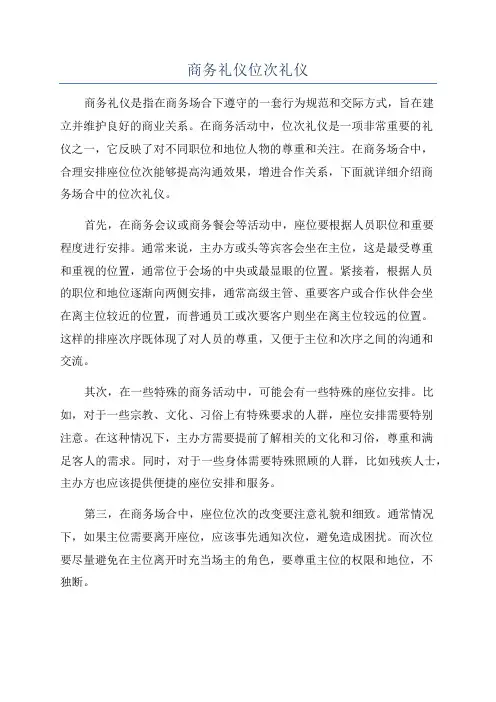 商务礼仪位次礼仪

商务礼仪是指在商务场合下遵守的一套行为规范和交际方式，旨在建立并维护良好的商业关系。在商务活动中，位次礼仪是一项非常重要的礼仪之一，它反映了对不同职位和地位人物的尊重和关注。在商务场合中，合理安排座位位次能够提高沟通效果，增进合作关系，下面就详细介绍商务场合中的位次礼仪。

首先，在商务会议或商务餐会等活动中，座位要根据人员职位和重要程度进行安排。通常来说，主办方或头等宾客会坐在主位，这是最受尊重和重视的位置，通常位于会场的中央或最显眼的位置。紧接着，根据人员的职位和地位逐渐向两侧安排，通常高级主管、重要客户或合作伙伴会坐在离主位较近的位置，而普通员工或次要客户则坐在离主位较远的位置。这样的排座次序既体现了对人员的尊重，又便于主位和次序之间的沟通和交流。

其次，在一些特殊的商务活动中，可能会有一些特殊的座位安排。比如，对于一些宗教、文化、习俗上有特殊要求的人群，座位安排需要特别注意。在这种情况下，主办方需要提前了解相关的文化和习俗，尊重和满足客人的需求。同时，对于一些身体需要特殊照顾的人群，比如残疾人士，主办方也应该提供便捷的座位安排和服务。

第三，在商务场合中，座位位次的改变要注意礼貌和细致。通常情况下，如果主位需要离开座位，应该事先通知次位，避免造成困扰。而次位要尽量避免在主位离开时充当场主的角色，要尊重主位的权限和地位，不独断。